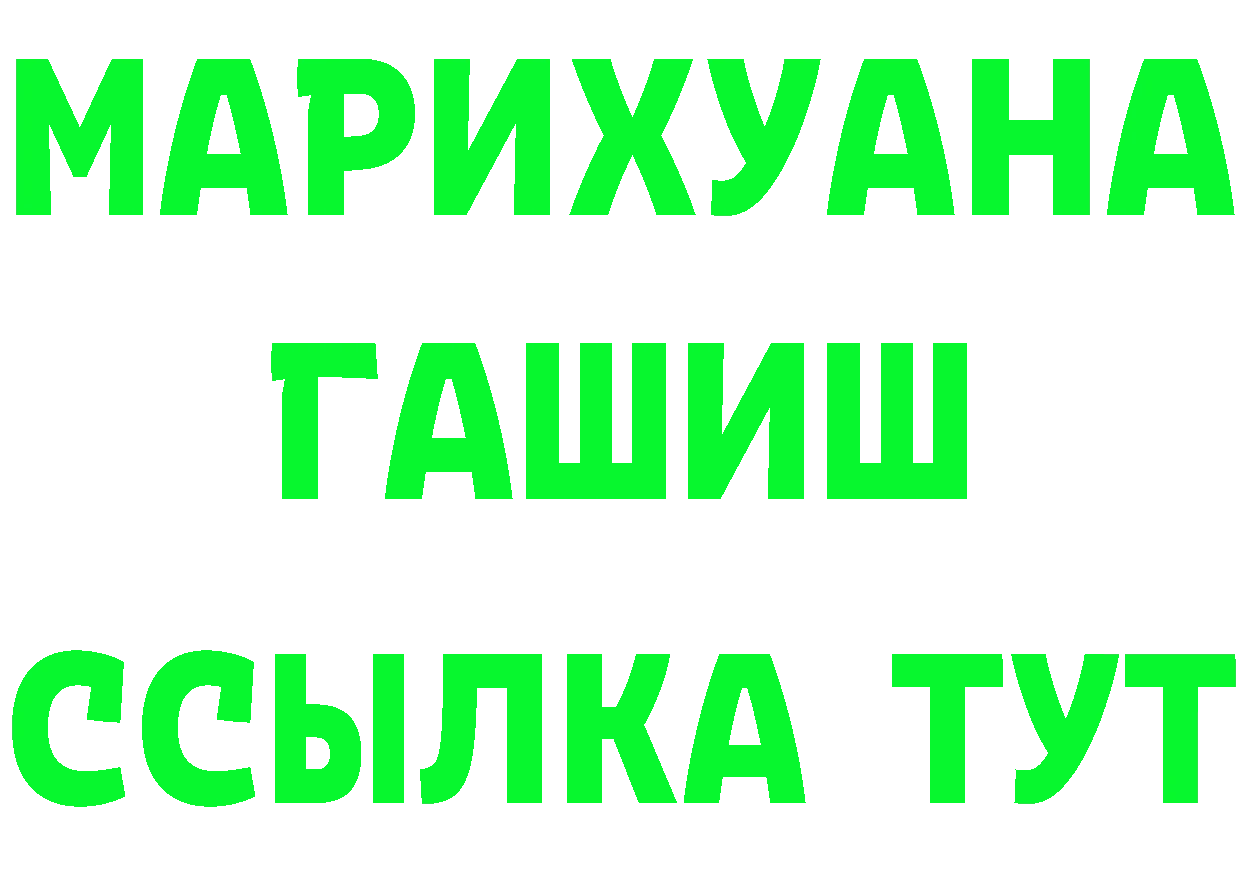 МАРИХУАНА
ГАШИШ
ССЫЛКА ТУТ